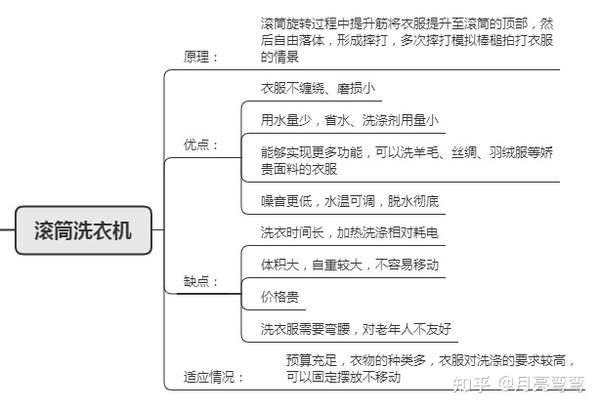 滚筒洗衣机

原理：

滚筒旋转过程中提升筋将衣服提升至滚筒的顶部，然后自由落体，形成摔打，多次摔打模拟棒槌拍打衣服的情景

优点：

衣服不缠绕、磨损小

用水量少，省水、洗涤剂用量小

能够实现更多功能，可以洗羊毛、丝绸、羽绒服等娇贵面料的衣服

噪音更低，水温可调，脱水彻底

缺点：

洗衣时间长，加热洗涤相对耗电

体积大，自重较大，不容易移动

价格贵

洗衣服需要弯腰，对老年人不友好

适应情况：

预算充足，衣物的种类多，衣服对洗涤的要求较高，可以固定摆放不移动

知乎 @月亮弯弯